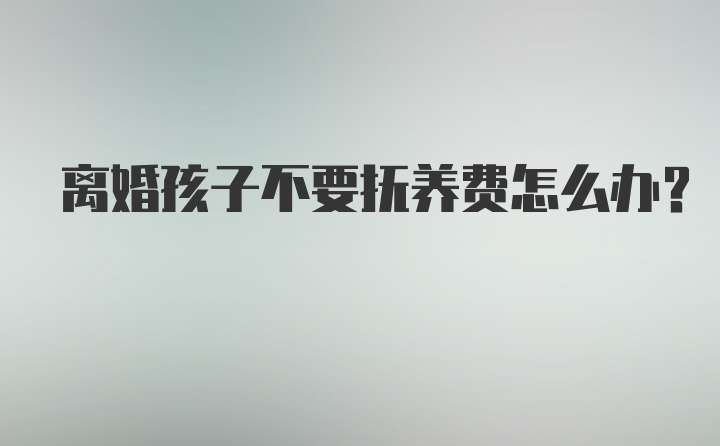 离婚孩子不要抚养费怎么办?